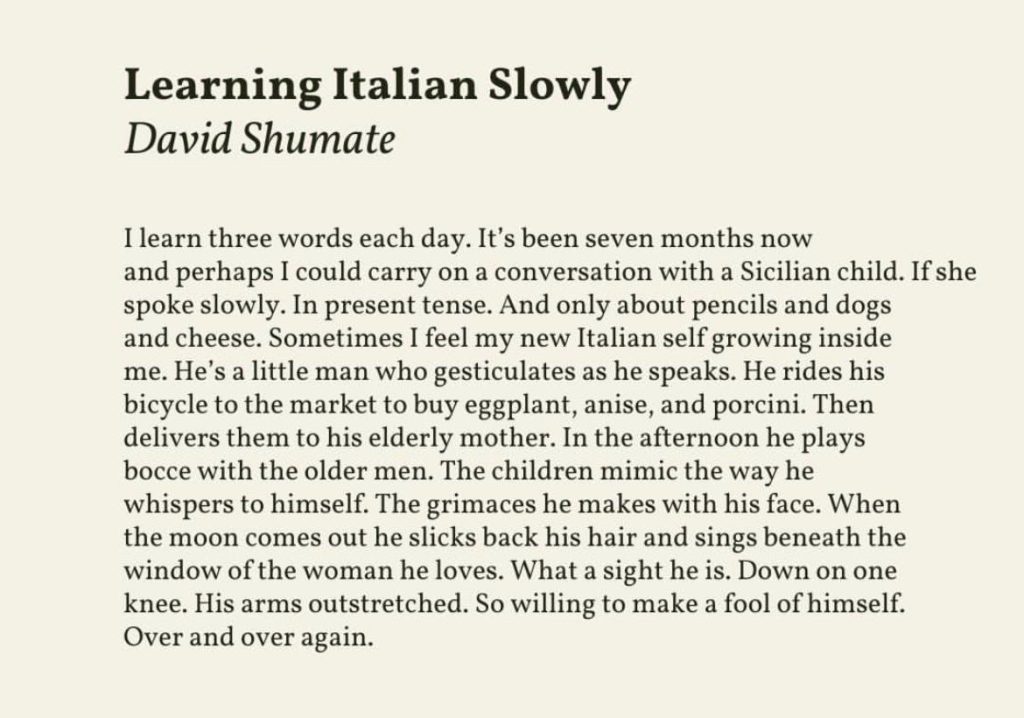 Learning Italian Slowly
David Shumate

I learn three words each day. It's been seven months now and perhaps I could carry on a conversation with a Sicilian child. If she spoke slowly. In present tense. And only about pencils and dogs and cheese. Sometimes I feel my new Italian self growing inside me. He's a little man who gesticulates as he speaks. He rides his bicycle to the market to buy eggplant, anise, and porcini. Then delivers them to his elderly mother. In the afternoon he plays bocce with the older men. The children mimic the way he whispers to himself. The grimaces he makes with his face. When the moon comes out he slicks back his hair and sings beneath the window of the woman he loves. What a sight he is. Down on one knee. His arms outstretched. So willing to make a fool of himself. Over and over again.